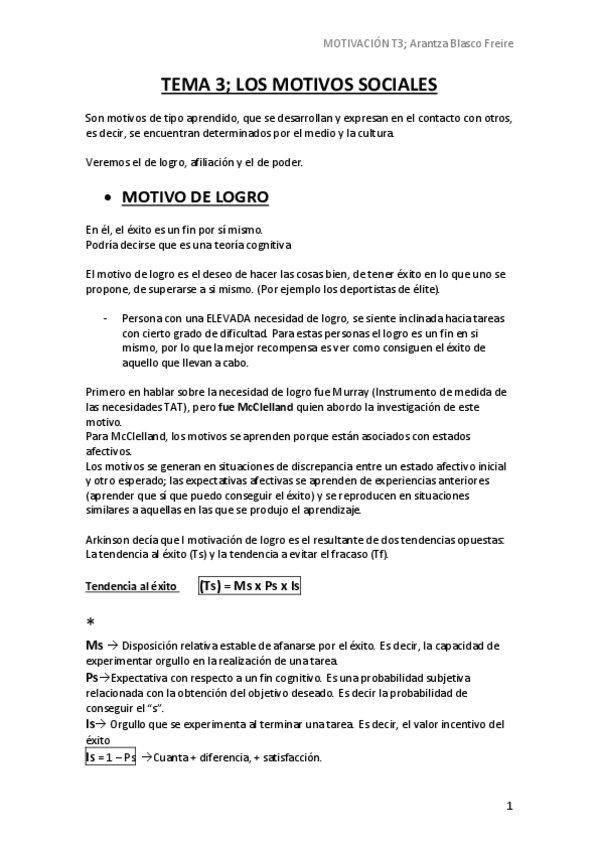 MOTIVACIÓN T3; Arantza Blasco Freire

TEMA 3; LOS MOTIVOS SOCIALES

Son motivos de tipo aprendido, que se desarrollan y expresan en el contacto con otros, es decir, se encuentran determinados por el medio y la cultura.

Veremos el de logro, afiliación y el de poder.

• MOTIVO DE LOGRO

En él, el éxito es un fin por sí mismo.
Podría decirse que es una teoría cognitiva

El motivo de logro es el deseo de hacer las cosas bien, de tener éxito en lo que uno se propone, de superarse a si mismo. (Por ejemplo los deportistas de élite).

- Persona con una ELEVADA necesidad de logro, se siente inclinada hacia tareas con cierto grado de dificultad. Para estas personas el logro es un fin en si mismo, por lo que la mejor recompensa es ver como consiguen el éxito de aquello que llevan a cabo.

Primero en hablar sobre la necesidad de logro fue Murray (Instrumento de medida de las necesidades TAT), pero fue McClelland quien abordo la investigación de este motivo.
Para McClelland, los motivos se aprenden porque están asociados con estados afectivos.
Los motivos se generan en situaciones de discrepancia entre un estado afectivo inicial y otro esperado; las expectativas afectivas se aprenden de experiencias anteriores (aprender que sí que puedo conseguir el éxito) y se reproducen en situaciones similares a aquellas en las que se produjo el aprendizaje.

Arkinson decía que l motivación de logro es el resultante de dos tendencias opuestas: La tendencia al éxito (Ts) y la tendencia a evitar el fracaso (Tf).

Tendencia al éxito (Ts) = Ms x Ps x Is

*

Ms → Disposición relativa estable de afanarse por el éxito. Es decir, la capacidad de experimentar orgullo en la realización de una tarea.
Ps→Expectativa con respecto a un fin cognitivo. Es una probabilidad subjetiva relacionada con la obtención del objetivo deseado. Es decir la probabilidad de conseguir el "s".
Is→ Orgullo que se experimenta al terminar una tarea. Es decir, el valor incentivo del éxito
Is = 1 – Ps →Cuanta + diferencia, + satisfacción.

1